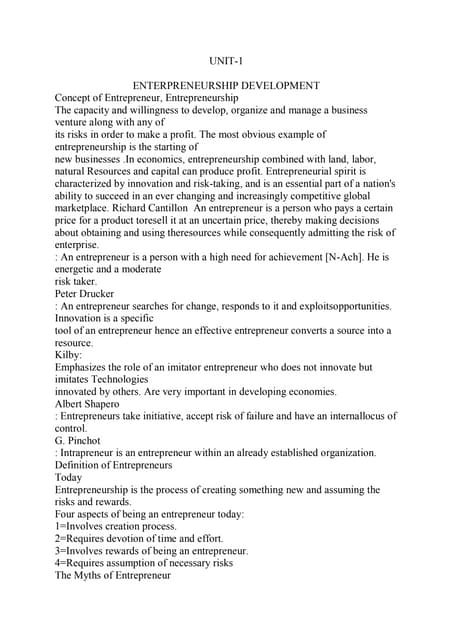 UNIT-1

ENTERPRENEURSHIP DEVELOPMENT

Concept of Entrepreneur, Entrepreneurship

The capacity and willingness to develop, organize and manage a business venture along with any of its risks in order to make a profit. The most obvious example of entrepreneurship is the starting of new businesses .In economics, entrepreneurship combined with land, labor, natural Resources and capital can produce profit. Entrepreneurial spirit is characterized by innovation and risk-taking, and is an essential part of a nation's ability to succeed in an ever changing and increasingly competitive global marketplace. Richard Cantillon An entrepreneur is a person who pays a certain price for a product toresell it at an uncertain price, thereby making decisions about obtaining and using theresources while consequently admitting the risk of enterprise.

: An entrepreneur is a person with a high need for achievement [N-Ach]. He is energetic and a moderate risk taker.

Peter Drucker

: An entrepreneur searches for change, responds to it and exploitsopportunities. Innovation is a specific tool of an entrepreneur hence an effective entrepreneur converts a source into a resource.

Kilby:

Emphasizes the role of an imitator entrepreneur who does not innovate but imitates Technologies innovated by others. Are very important in developing economies.

Albert Shapero

: Entrepreneurs take initiative, accept risk of failure and have an internallocus of control.

G. Pinchot

: Intrapreneur is an entrepreneur within an already established organization.

Definition of Entrepreneurs

Today

Entrepreneurship is the process of creating something new and assuming the risks and rewards.

Four aspects of being an entrepreneur today:

1=Involves creation process.

2=Requires devotion of time and effort.

3=Involves rewards of being an entrepreneur.

4=Requires assumption of necessary risks

The Myths of Entrepreneur